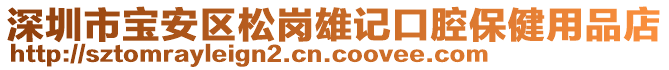 深圳市宝安区松岗雄记口腔保健用品店
http://sztomrayleign2.cn.coovee.com